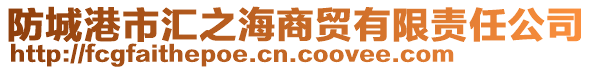 防城港市汇之海商贸有限责任公司
http://fcgfaithepoe.cn.coovee.com